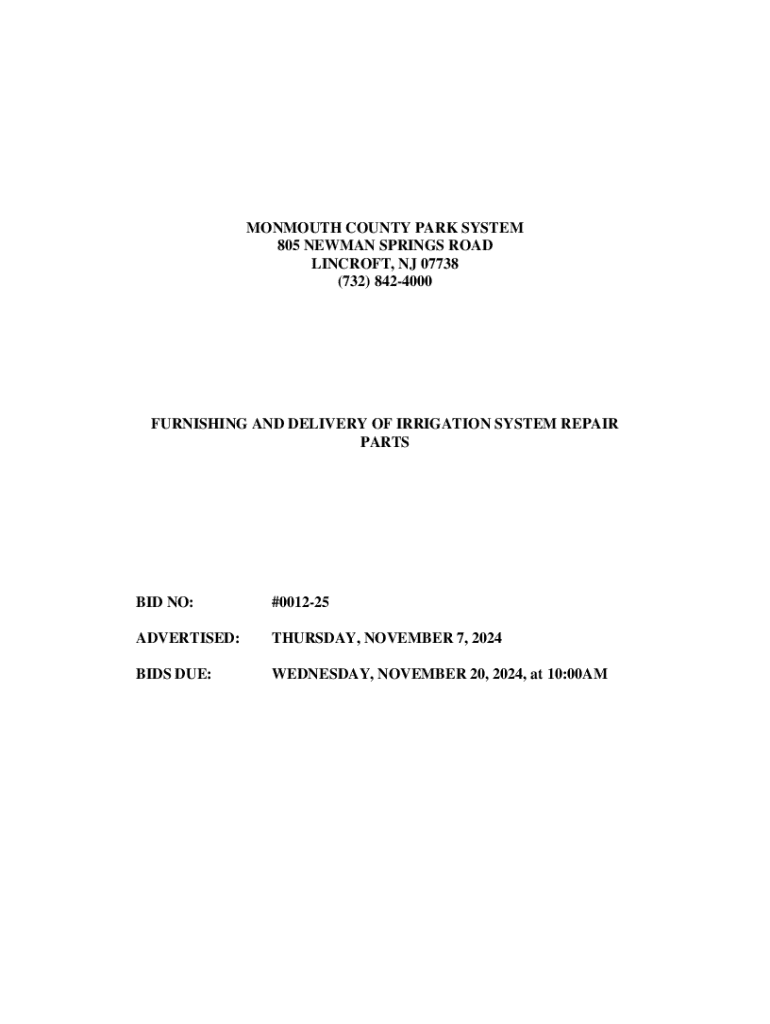 MONMOUTH COUNTY PARK SYSTEM
805 NEWMAN SPRINGS ROAD
LINCROFT, NJ 07738
(732) 842-4000

FURNISHING AND DELIVERY OF IRRIGATION SYSTEM REPAIR PARTS

BID NO: #0012-25

ADVERTISED: THURSDAY, NOVEMBER 7, 2024

BIDS DUE: WEDNESDAY, NOVEMBER 20, 2024, at 10:00AM